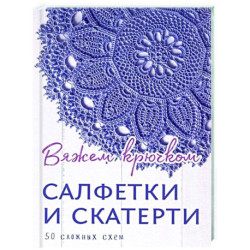 Вяжем крючком

САЛФЕТКИ И СКАТЕРТИ

50 сложных схем